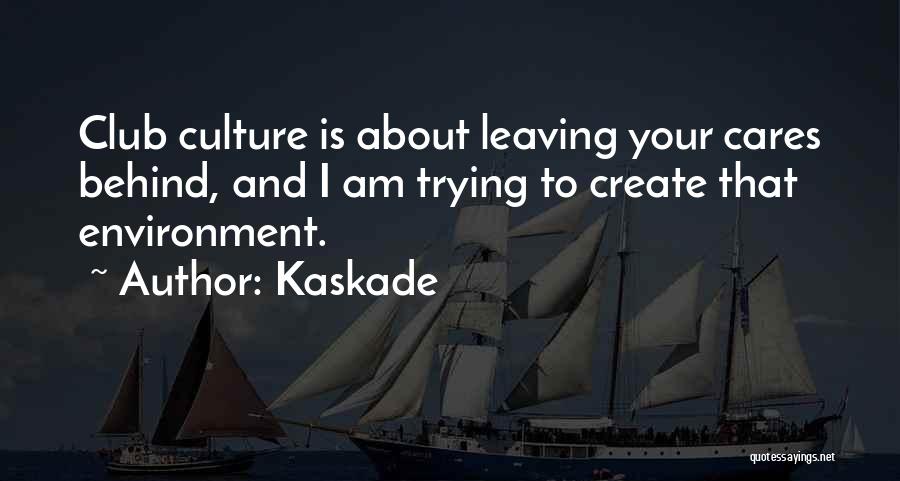 Club culture is about leaving your cares behind, and I am trying to create that environment.

~ Author: Kaskade

quotessayings.net